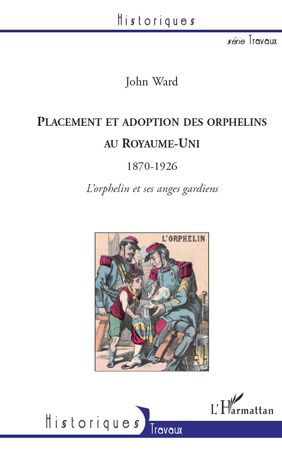 Historiques

série Travaux

John Ward

PLACEMENT ET ADOPTION DES ORPHELINS AU ROYAUME-UNI

1870-1926

L'orphelin et ses anges gardiens

L'ORPHELIN

L'Harmattan

Historiques Travaux